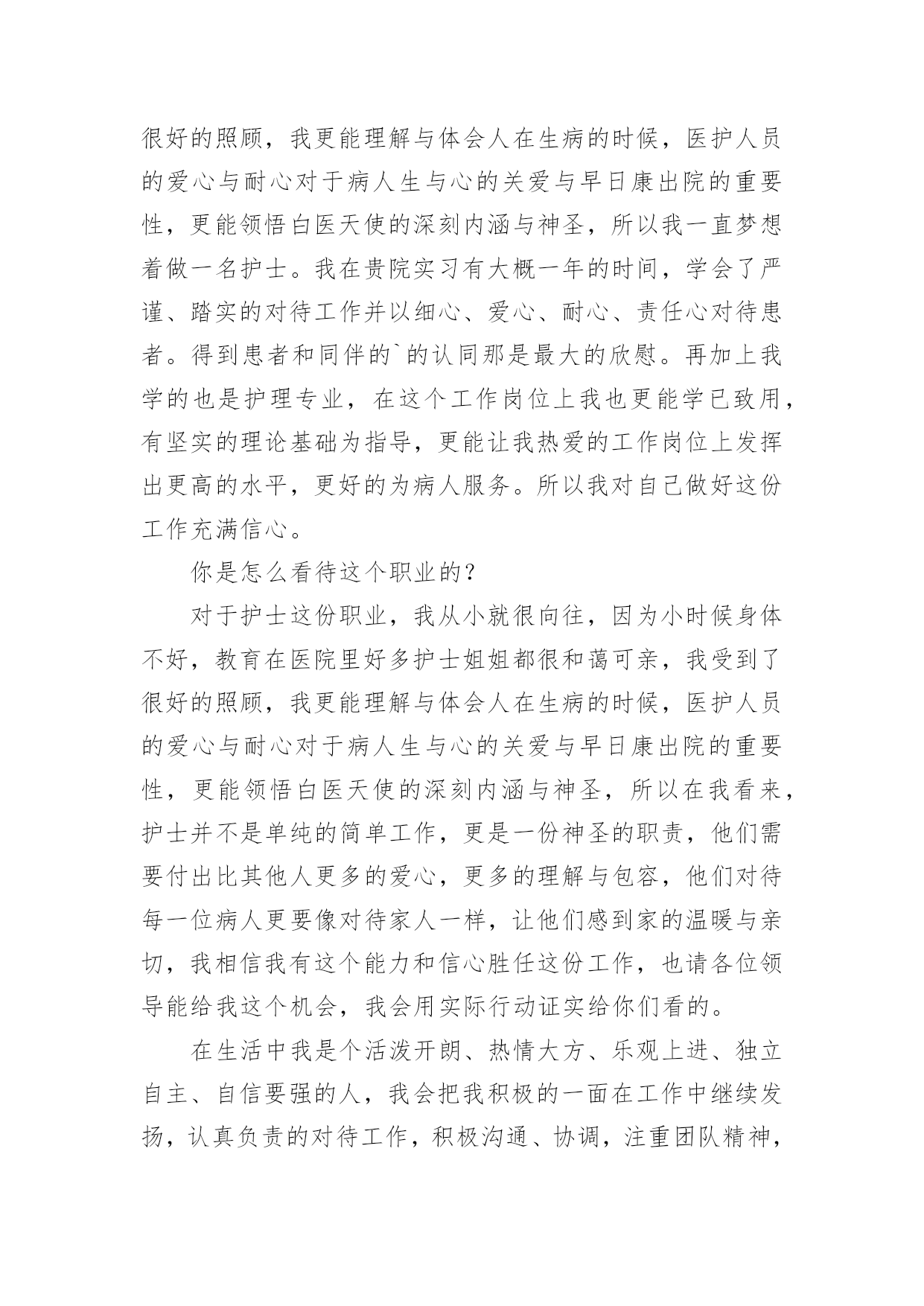 很好的照顾，我更能理解与体会人在生病的时候，医护人员的爱心与耐心对于病人生与心的关爱与早日康出院的重要性，更能领悟白医天使的深刻内涵与神圣，所以我一直梦想着做一名护士。我在贵院实习有大概一年的时间，学会了严谨、踏实的对待工作并以细心、爱心、耐心、责任心对待患者。得到患者和同伴的`的认同那是最大的欣慰。再加上我学的也是护理专业，在这个工作岗位上我也更能学已致用，有坚实的理论基础为指导，更能让我热爱的工作岗位上发挥出更高的水平，更好的为病人服务。所以我对自己做好这份工作充满信心。

你是怎么看待这个职业的？

对于护士这份职业，我从小就很向往，因为小时候身体不好，教育在医院里好多护士姐姐都很和蔼可亲，我受到了很好的照顾，我更能理解与体会人在生病的时候，医护人员的爱心与耐心对于病人生与心的关爱与早日康出院的重要性，更能领悟白医天使的深刻内涵与神圣，所以在我看来，护士并不是单纯的简单工作，更是一份神圣的职责，他们需要付出比其他人更多的爱心，更多的理解与包容，他们对待每一位病人更要像对待家人一样，让他们感到家的温暖与亲切，我相信我有这个能力和信心胜任这份工作，也请各位领导能给我这个机会，我会用实际行动证实给你们看的。

在生活中我是个活泼开朗、热情大方、乐观上进、独立自主、自信要强的人，我会把我积极的一面在工作中继续发扬，认真负责的对待工作，积极沟通、协调，注重团队精神，